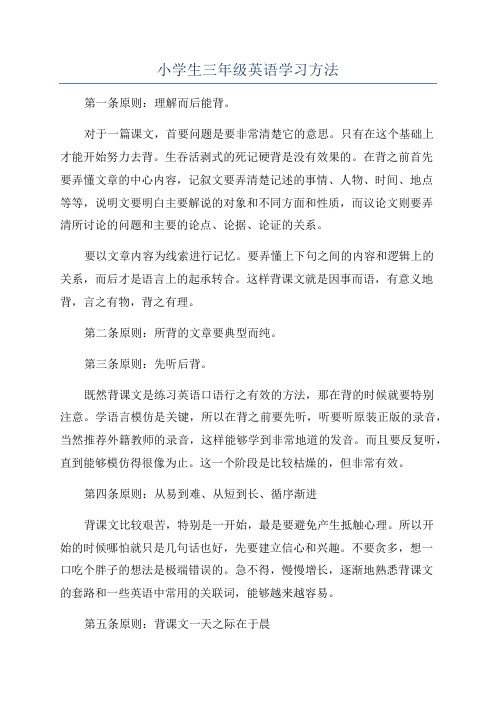 小学生三年级英语学习方法

第一条原则：理解而后能背。

对于一篇课文，首要问题是要非常清楚它的意思。只有在这个基础上才能开始努力去背。生吞活剥式的死记硬背是没有效果的。在背之前首先要弄懂文章的中心内容，记叙文要弄清楚记述的事情、人物、时间、地点等等，说明文要明白主要解说的对象和不同方面和性质，而议论文则要弄清所讨论的问题和主要的论点、论据、论证的关系。

要以文章内容为线索进行记忆。要弄懂上下句之间的内容和逻辑上的关系，而后才是语言上的起承转合。这样背课文就是因事而语，有意义地背，言之有物，背之有理。

第二条原则：所背的文章要典型而纯。

第三条原则：先听后背。

既然背课文是练习英语口语行之有效的方法，那在背的时候就要特别注意。学语言模仿是关键，所以在背之前要先听，听要听原装正版的录音，当然推荐外籍教师的录音，这样能够学到非常地道的发音。而且要反复听，直到能够模仿得很像为止。这一个阶段是比较枯燥的，但非常有效。

第四条原则：从易到难、从短到长、循序渐进

背课文比较艰苦，特别是一开始，最是要避免产生抵触心理。所以开始的时候哪怕就只是几句话也好，先要建立信心和兴趣。不要贪多，想一口吃个胖子的想法是极端错误的。急不得，慢慢增长，逐渐地熟悉背课文的套路和一些英语中常用的关联词，能够越来越容易。

第五条原则：背课文一天之际在于晨